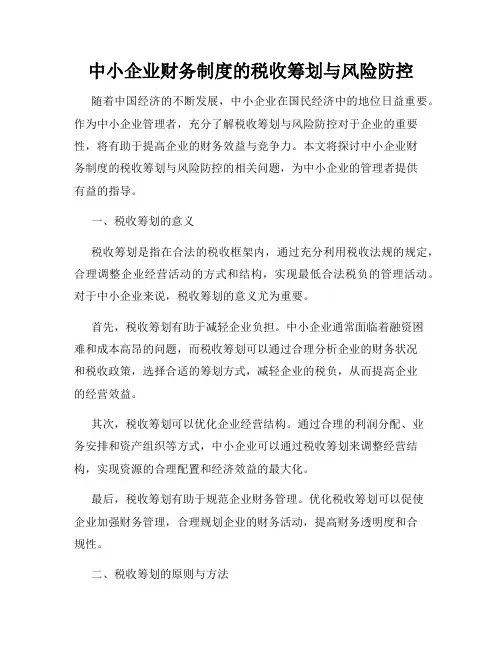 中小企业财务制度的税收筹划与风险防控

随着中国经济的不断发展，中小企业在国民经济中的地位日益重要。作为中小企业管理者，充分了解税收筹划与风险防控对于企业的重要性，将有助于提高企业的财务效益与竞争力。本文将探讨中小企业财务制度的税收筹划与风险防控的相关问题，为中小企业的管理者提供有益的指导。

一、税收筹划的意义

税收筹划是指在合法的税收框架内，通过充分利用税收法规的规定，合理调整企业经营活动的方式和结构，实现最低合法税负的管理活动。对于中小企业来说，税收筹划的意义尤为重要。

首先，税收筹划有助于减轻企业负担。中小企业通常面临着融资困难和成本高昂的问题，而税收筹划可以通过合理分析企业的财务状况和税收政策，选择合适的筹划方式，减轻企业的税负，从而提高企业的经营效益。

其次，税收筹划可以优化企业经营结构。通过合理的利润分配、业务安排和资产组织等方式，中小企业可以通过税收筹划来调整经营结构，实现资源的合理配置和经济效益的最大化。

最后，税收筹划有助于规范企业财务管理。优化税收筹划可以促使企业加强财务管理，合理规划企业的财务活动，提高财务透明度和合规性。

二、税收筹划的原则与方法